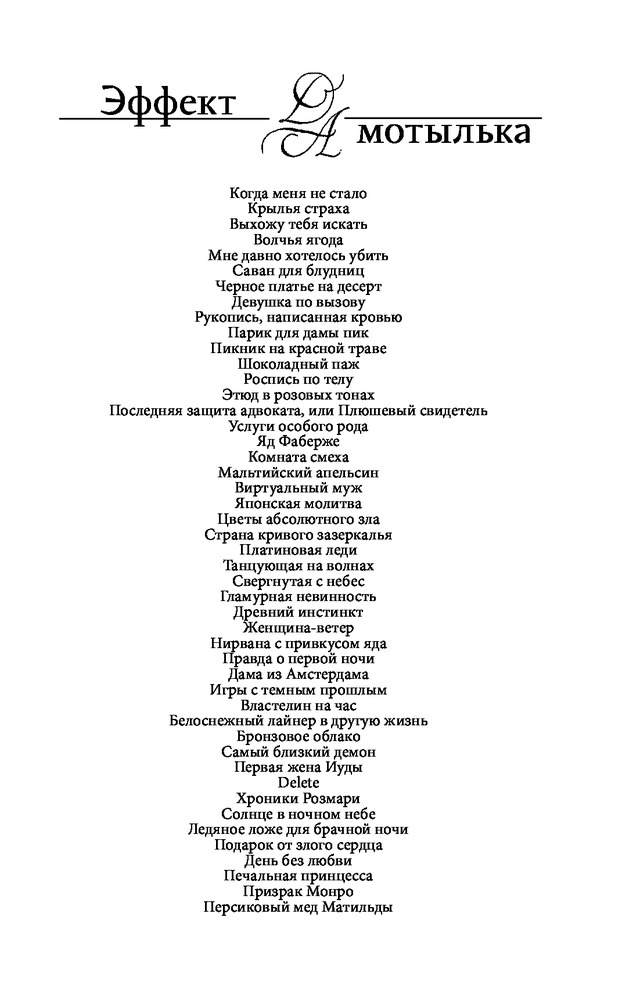 Эффект ДА мотылька

Когда меня не стало
Крылья страха
Выхожу тебя искать
Волчья ягода
Мне давно хотелось убить
Саван для блудниц
Черное платье на десерт
Девушка по вызову
Рукопись, написанная кровью
Парик для дамы пик
Пикник на красной траве
Шоколадный паж
Роспись по телу
Этюд в розовых тонах
Последняя защита адвоката, или Плюшевый свидетель
Услуги особого рода
Яд Фаберже
Комната смеха
Мальтийский апельсин
Виртуальный муж
Японская молитва
Цветы абсолютного зла
Страна кривого зазеркалья
Платиновая леди
Танцующая на волнах
Свергнутая с небес
Гламурная невинность
Древний инстинкт
Женщина-ветер
Нирвана с привкусом яда
Правда о первой ночи
Дама из Амстердама
Игры с темным прошлым
Властелин на час
Белоснежный лайнер в другую жизнь
Бронзовое облако
Самый близкий демон
Первая жена Иуды
Delete
Хроники Розмари
Солнце в ночном небе
Ледяное ложе для брачной ночи
Подарок от злого сердца
День без любви
Печальная принцесса
Призрак Монро
Персиковый мед Матильды